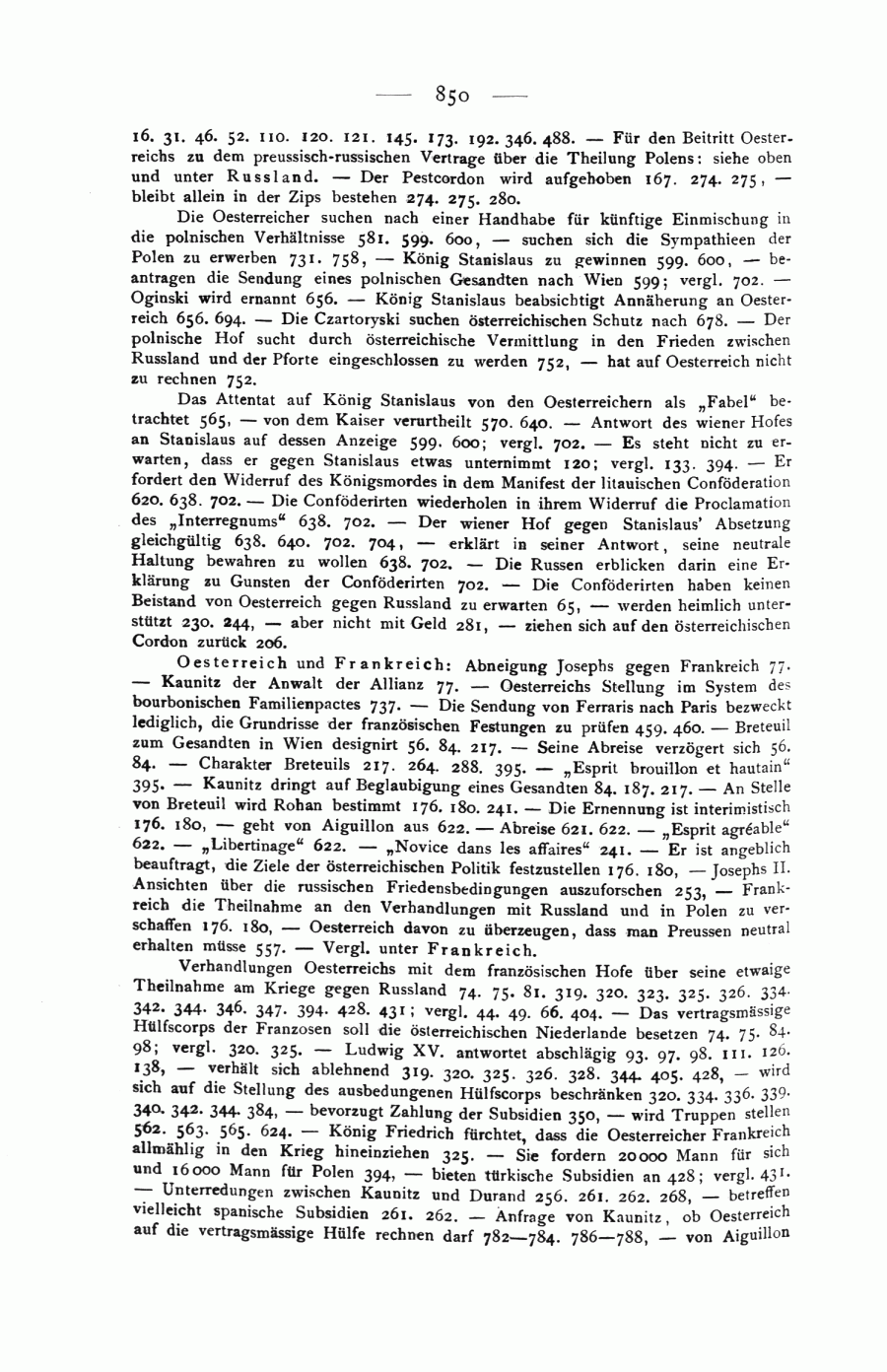 — 850 —

16. 31. 46. 52. 110. 120. 121. 145. 173. 192. 346. 488. — Für den Beitritt Oesterreichs zu dem preussisch-russischen Vertrage über die Theilung Polens: siehe oben und unter Russland. — Der Pestcordon wird aufgehoben 167. 274. 275, — bleibt allein in der Zips bestehen 274. 275. 280.

Die Oesterreicher suchen nach einer Handhabe für künftige Einmischung in die polnischen Verhältnisse 581. 599. 600, — suchen sich die Sympathieen der Polen zu erwerben 731. 758, — König Stanislaus zu gewinnen 599. 600, — beantragen die Sendung eines polnischen Gesandten nach Wien 599; vergl. 702. — Oginski wird ernannt 656. — König Stanislaus beabsichtigt Annäherung an Oesterreich 656. 694. — Die Czartoryski suchen österreichischen Schutz nach 678. — Der polnische Hof sucht durch österreichische Vermittlung in den Frieden zwischen Russland und der Pforte eingeschlossen zu werden 752, — hat auf Oesterreich nicht zu rechnen 752.

Das Attentat auf König Stanislaus von den Oesterreichern als „Fabel“ betrachtet 565, — von dem Kaiser verurtheilt 570. 640. — Antwort des wiener Hofes an Stanislaus auf dessen Anzeige 599. 600; vergl. 702. — Es steht nicht zu erwarten, dass er gegen Stanislaus etwas unternimmt 120; vergl. 133. 394. — Er fordert den Widerruf des Königsmordes in dem Manifest der litauischen Conföderation 620. 638. 702. — Die Conföderirten wiederholen in ihrem Widerruf die Proclamation des „Interregnums“ 638. 702. — Der wiener Hof gegen Stanislaus' Absetzung gleichgültig 638. 640. 702. 704, — erklärt in seiner Antwort, seine neutrale Haltung bewahren zu wollen 638. 702. — Die Russen erblicken darin eine Erklärung zu Gunsten der Conföderirten 702. — Die Conföderirten haben keinen Beistand von Oesterreich gegen Russland zu erwarten 65, — werden heimlich unterstützt 230. 244, — aber nicht mit Geld 281, — ziehen sich auf den österreichischen Cordon zurück 206.

Oesterreich und Frankreich: Abneigung Josephs gegen Frankreich 77. — Kaunitz der Anwalt der Allianz 77. — Oesterreichs Stellung im System des bourbonischen Familienpactes 737. — Die Sendung von Ferraris nach Paris bezweckt lediglich, die Grundrisse der französischen Festungen zu prüfen 459. 460. — Breteuil zum Gesandten in Wien designirt 56. 84. 217. — Seine Abreise verzögert sich 56. 84. — Charakter Breteuils 217. 264. 288. 395. — „Esprit brouillon et hautain“ 395. — Kaunitz dringt auf Beglaubigung eines Gesandten 84. 187. 217. — An Stelle von Breteuil wird Rohan bestimmt 176. 180. 241. — Die Ernennung ist interimistisch 176. 180, — geht von Aiguillon aus 622. — Abreise 621. 622. — „Esprit agréable“ 622. — „Libertinage“ 622. — „Novice dans les affaires“ 241. — Er ist angeblich beauftragt, die Ziele der österreichischen Politik festzustellen 176. 180, — Josephs II. Ansichten über die russischen Friedensbedingungen auszuforschen 253, — Frankreich die Theilnahme an den Verhandlungen mit Russland und in Polen zu verschaffen 176. 180, — Oesterreich davon zu überzeugen, dass man Preussen neutral erhalten müsse 557. — Vergl. unter Frankreich.

Verhandlungen Oesterreichs mit dem französischen Hofe über seine etwaige Theilnahme am Kriege gegen Russland 74. 75. 81. 319. 320. 323. 325. 326. 334. 342. 344. 346. 347. 394. 428. 431; vergl. 44. 49. 66. 404. — Das vertragsmässige Hülfscorps der Franzosen soll die österreichischen Niederlande besetzen 74. 75. 84. 98; vergl. 320. 325. — Ludwig XV. antwortet abschlägig 93. 97. 98. 111. 126. 138, — verhält sich ablehnend 319. 320. 325. 326. 328. 344. 405. 428, — wird sich auf die Stellung des ausbedungenen Hülfscorps beschränken 320. 334. 336. 339. 340. 342. 344. 384, — bevorzugt Zahlung der Subsidien 350, — wird Truppen stellen 562. 563. 565. 624. — König Friedrich fürchtet, dass die Oesterreicher Frankreich allmählig in den Krieg hineinziehen 325. — Sie fordern 20000 Mann für sich und 16000 Mann für Polen 394, — bieten türkische Subsidien an 428; vergl. 431. — Unterredungen zwischen Kaunitz und Durand 256. 261. 262. 268, — betreffen vielleicht spanische Subsidien 261. 262. — Anfrage von Kaunitz, ob Oesterreich auf die vertragsmässige Hülfe rechnen darf 782—784. 786—788, — von Aiguillon